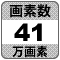 画素数
41
万画素